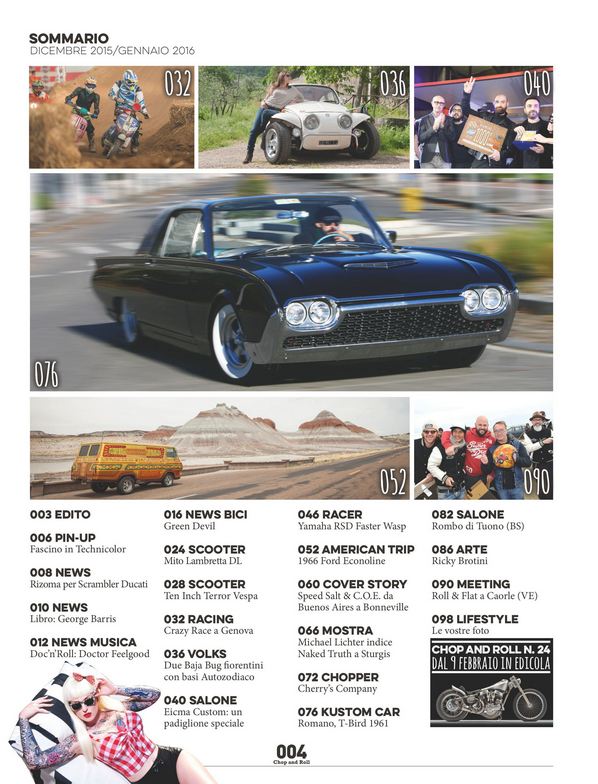 SOMMARIO
DICEMBRE 2015/GENNAIO 2016

032

036

040

076

052

090

003 EDITO

006 PIN-UP
Fascino in Technicolor

008 NEWS
Rizoma per Scrambler Ducati

010 NEWS
Libro: George Barris

012 NEWS MUSICA
Doc'n'Roll: Doctor Feelgood

016 NEWS BICI
Green Devil

024 SCOOTER
Mito Lambretta DL

028 SCOOTER
Ten Inch Terror Vespa

032 RACING
Crazy Race a Genova

036 VOLKS
Due Baja Bug fiorentini con basi Autozodiaco

040 SALONE
Eicma Custom: un padiglione speciale

046 RACER
Yamaha RSD Faster Wasp

052 AMERICAN TRIP
1966 Ford Econoline

060 COVER STORY
Speed Salt & C.O.E. da Buenos Aires a Bonneville

066 MOSTRA
Michael Lichter indice Naked Truth a Sturgis

072 CHOPPER
Cherry's Company

076 KUSTOM CAR
Romano, T-Bird 1961

082 SALONE
Rombo di Tuono (BS)

086 ARTE
Ricky Brotini

090 MEETING
Roll & Flat a Caorle (VE)

098 LIFESTYLE
Le vostre foto

CHOP AND ROLL N. 24
DAL 9 FEBBRAIO IN EDICOLA

004
Chop and Roll